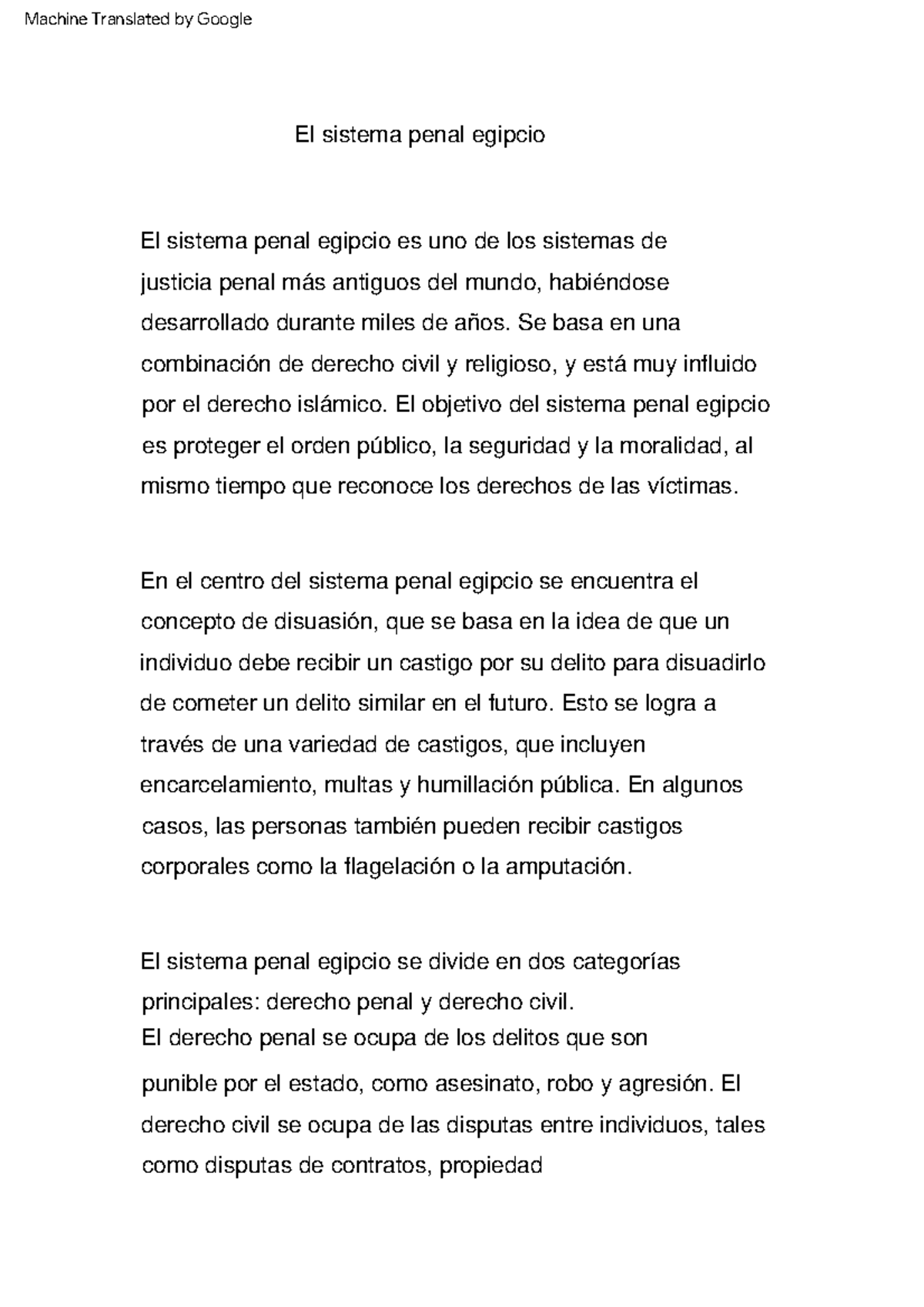 Machine Translated by Google

El sistema penal egipcio

El sistema penal egipcio es uno de los sistemas de justicia penal más antiguos del mundo, habiéndose desarrollado durante miles de años. Se basa en una combinación de derecho civil y religioso, y está muy influido por el derecho islámico. El objetivo del sistema penal egipcio es proteger el orden público, la seguridad y la moralidad, al mismo tiempo que reconoce los derechos de las víctimas.

En el centro del sistema penal egipcio se encuentra el concepto de disuasión, que se basa en la idea de que un individuo debe recibir un castigo por su delito para disuadirlo de cometer un delito similar en el futuro. Esto se logra a través de una variedad de castigos, que incluyen encarcelamiento, multas y humillación pública. En algunos casos, las personas también pueden recibir castigos corporales como la flagelación o la amputación.

El sistema penal egipcio se divide en dos categorías principales: derecho penal y derecho civil.
El derecho penal se ocupa de los delitos que son punible por el estado, como asesinato, robo y agresión. El derecho civil se ocupa de las disputas entre individuos, tales como disputas de contratos, propiedad